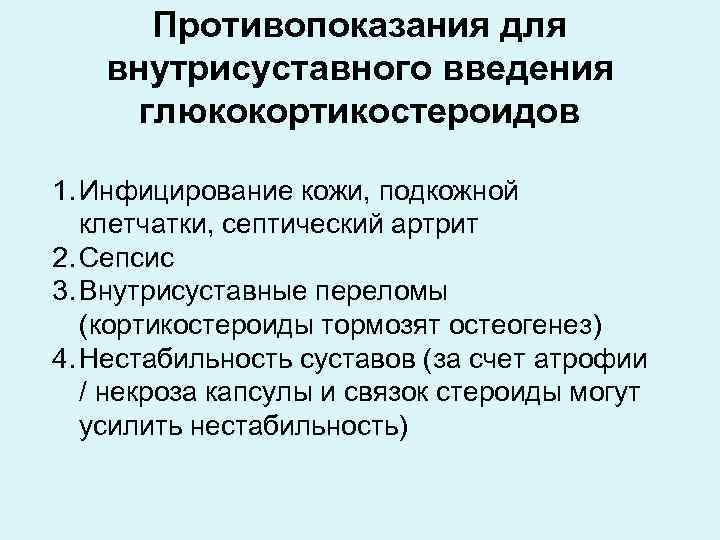 Противопоказания для внутрисуставного введения глюкокортикостероидов

1. Инфицирование кожи, подкожной клетчатки, септический артрит
2. Сепсис
3. Внутрисуставные переломы (кортикостероиды тормозят остеогенез)
4. Нестабильность суставов (за счет атрофии / некроза капсулы и связок стероиды могут усилить нестабильность)